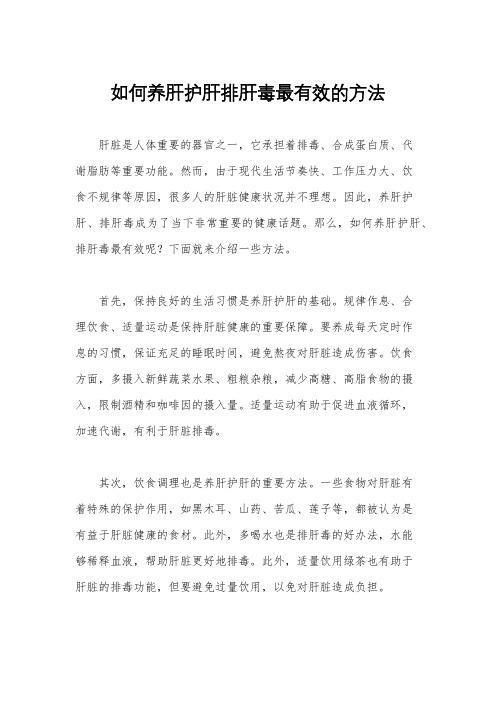 如何养肝护肝排肝毒最有效的方法

肝脏是人体重要的器官之一，它承担着排毒、合成蛋白质、代谢脂肪等重要功能。然而，由于现代生活节奏快、工作压力大、饮食不规律等原因，很多人的肝脏健康状况并不理想。因此，养肝护肝、排肝毒成为了当下非常重要的健康话题。那么，如何养肝护肝、排肝毒最有效呢？下面就来介绍一些方法。

首先，保持良好的生活习惯是养肝护肝的基础。规律作息、合理饮食、适量运动是保持肝脏健康的重要保障。要养成每天定时作息的习惯，保证充足的睡眠时间，避免熬夜对肝脏造成伤害。饮食方面，多摄入新鲜蔬菜水果、粗粮杂粮，减少高糖、高脂食物的摄入，限制酒精和咖啡因的摄入量。适量运动有助于促进血液循环，加速代谢，有利于肝脏排毒。

其次，饮食调理也是养肝护肝的重要方法。一些食物对肝脏有着特殊的保护作用，如黑木耳、山药、苦瓜、莲子等，都被认为是有益于肝脏健康的食材。此外，多喝水也是排肝毒的好办法，水能够稀释血液，帮助肝脏更好地排毒。此外，适量饮用绿茶也有助于肝脏的排毒功能，但要避免过量饮用，以免对肝脏造成负担。